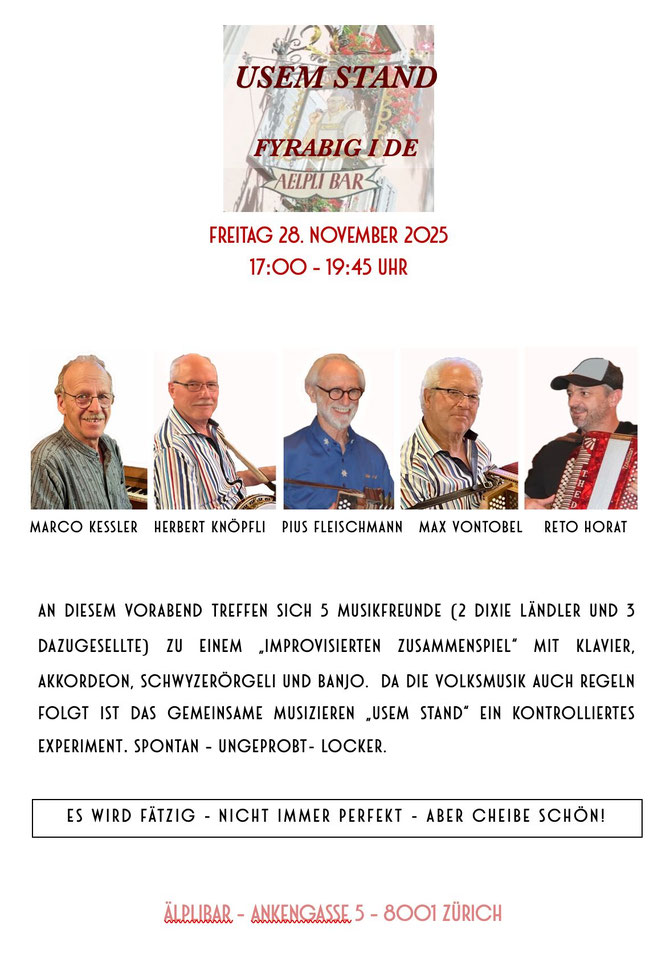 USEM STAND

FYRABIG I DE

AELPLI BAR

FREITAG 28. NOVEMBER 2025
17:00 - 19:45 UHR

MARCO KESSLER HERBERT KNÖPFLI PIUS FLEISCHMANN MAX VONTOBEL RETO HORAT

AN DIESEM VORABEND TREFFEN SICH 5 MUSIKFREUNDE (2 DIXIE LÄNDLER UND 3 DAZUGESELLTE) ZU EINEM „IMPROVISIERTEN ZUSAMMENSPIEL" MIT KLAVIER, AKKORDEON, SCHWYZERÖRGELI UND BANJO. DA DIE VOLKSMUSIK AUCH REGELN FOLGT IST DAS GEMEINSAME MUSIZIEREN „USEM STAND" EIN KONTROLLIERTES EXPERIMENT. SPONTAN - UNGEPROBT- LOCKER.

ES WIRD FÄTZIG - NICHT IMMER PERFEKT - ABER CHEIBE SCHÖN!

ÄLPLIBAR - ANKENGASSE 5 - 8001 ZÜRICH